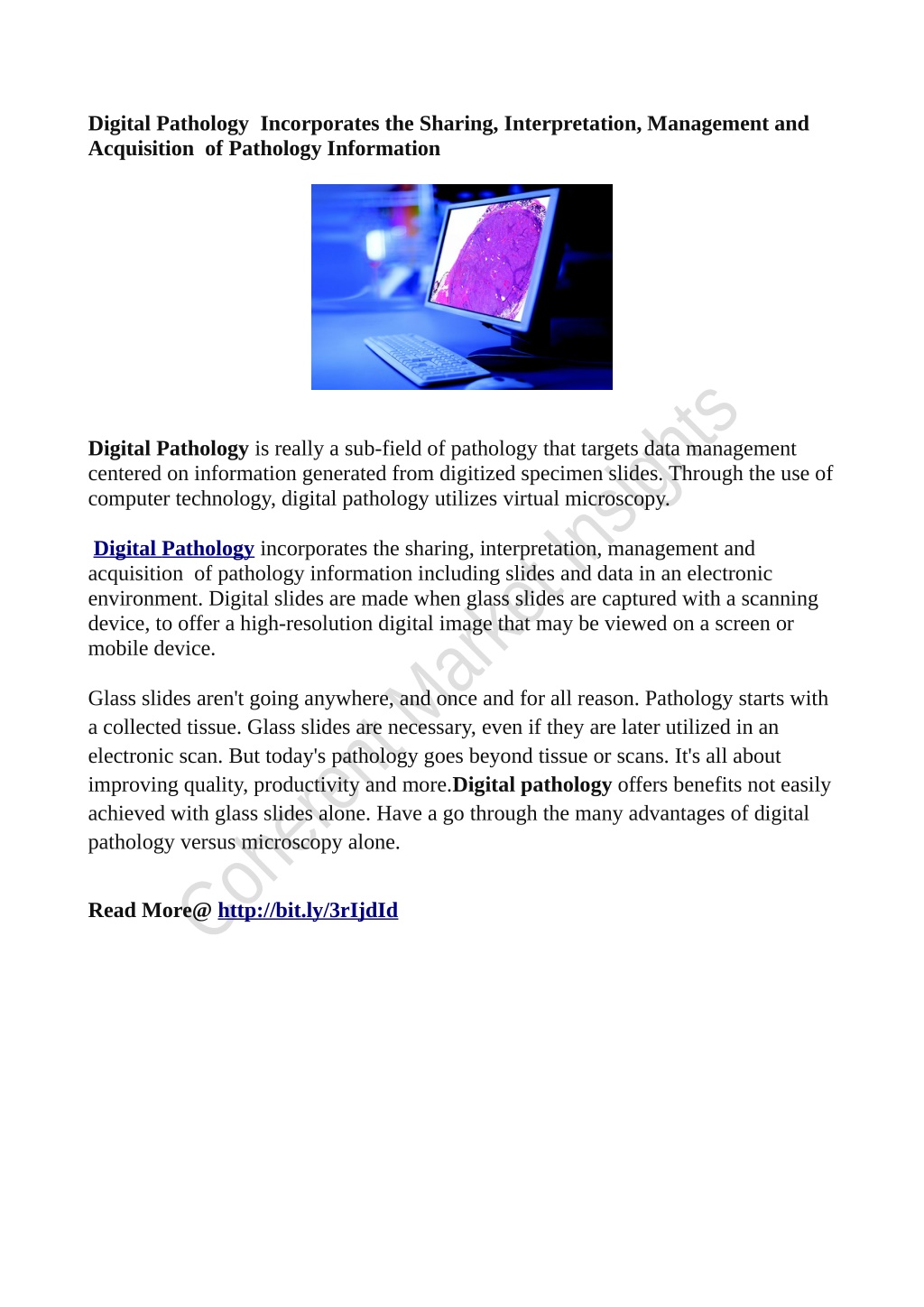 Digital Pathology Incorporates the Sharing, Interpretation, Management and Acquisition of Pathology Information

Digital Pathology is really a sub-field of pathology that targets data management centered on information generated from digitized specimen slides. Through the use of computer technology, digital pathology utilizes virtual microscopy.

Digital Pathology incorporates the sharing, interpretation, management and acquisition of pathology information including slides and data in an electronic environment. Digital slides are made when glass slides are captured with a scanning device, to offer a high-resolution digital image that may be viewed on a screen or mobile device.

Glass slides aren't going anywhere, and once and for all reason. Pathology starts with a collected tissue. Glass slides are necessary, even if they are later utilized in an electronic scan. But today's pathology goes beyond tissue or scans. It's all about improving quality, productivity and more.Digital pathology offers benefits not easily achieved with glass slides alone. Have a go through the many advantages of digital pathology versus microscopy alone.

Read More@ http://bit.ly/3rIjdId

Coherent Market Insights